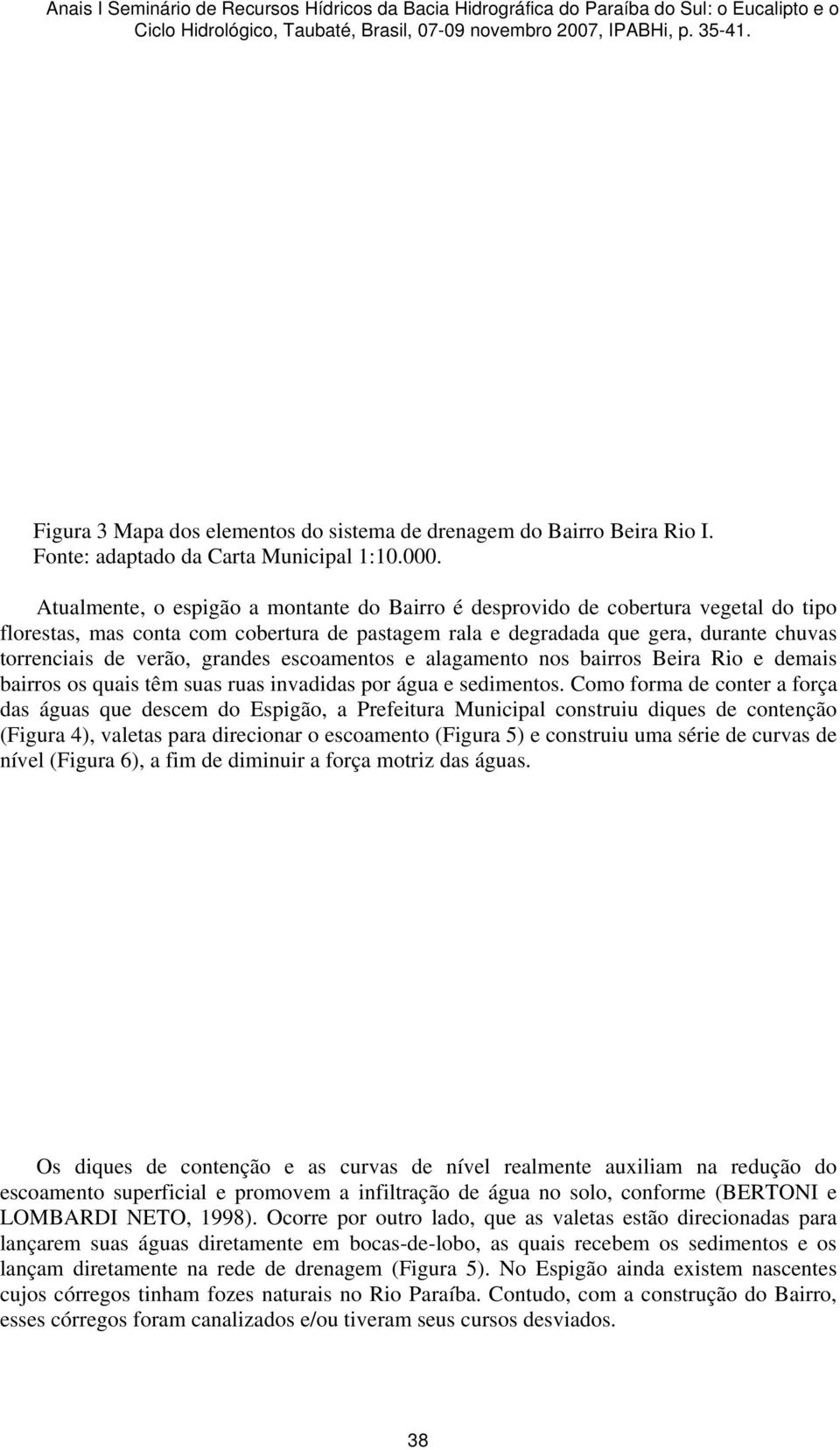 Anais I Seminário de Recursos Hídricos da Bacia Hidrográfica do Paraíba do Sul: o Eucalipto e o Ciclo Hidrológico, Taubaté, Brasil, 07-09 novembro 2007, IPABHi, p. 35-41.

Figura 3 Mapa dos elementos do sistema de drenagem do Bairro Beira Rio I. Fonte: adaptado da Carta Municipal 1:10.000.

Atualmente, o espigão a montante do Bairro é desprovido de cobertura vegetal do tipo florestas, mas conta com cobertura de pastagem rala e degradada que gera, durante chuvas torrenciais de verão, grandes escoamentos e alagamento nos bairros Beira Rio e demais bairros os quais têm suas ruas invadidas por água e sedimentos. Como forma de conter a força das águas que descem do Espigão, a Prefeitura Municipal construiu diques de contenção (Figura 4), valetas para direcionar o escoamento (Figura 5) e construiu uma série de curvas de nível (Figura 6), a fim de diminuir a força motriz das águas.

Os diques de contenção e as curvas de nível realmente auxiliam na redução do escoamento superficial e promovem a infiltração de água no solo, conforme (BERTONI e LOMBARDI NETO, 1998). Ocorre por outro lado, que as valetas estão direcionadas para lançarem suas águas diretamente em bocas-de-lobo, as quais recebem os sedimentos e os lançam diretamente na rede de drenagem (Figura 5). No Espigão ainda existem nascentes cujos córregos tinham fozes naturais no Rio Paraíba. Contudo, com a construção do Bairro, esses córregos foram canalizados e/ou tiveram seus cursos desviados.

38